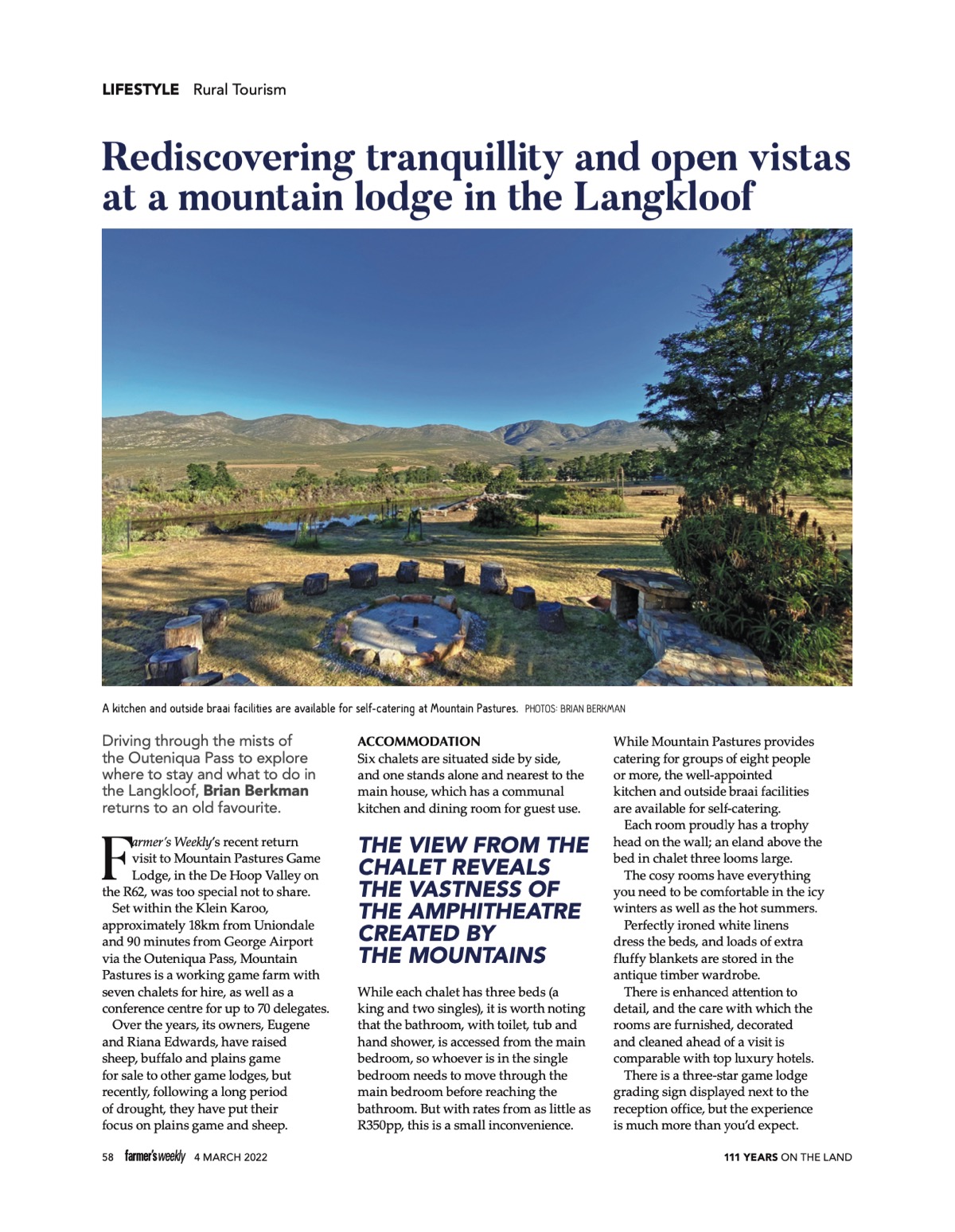 LIFESTYLE Rural Tourism

Rediscovering tranquillity and open vistas at a mountain lodge in the Langkloof

A kitchen and outside braai facilities are available for self-catering at Mountain Pastures. PHOTOS: BRIAN BERKMAN

Driving through the mists of the Outeniqua Pass to explore where to stay and what to do in the Langkloof, Brian Berkman returns to an old favourite.

Farmer's Weekly's recent return visit to Mountain Pastures Game Lodge, in the De Hoop Valley on the R62, was too special not to share.

Set within the Klein Karoo, approximately 18km from Uniondale and 90 minutes from George Airport via the Outeniqua Pass, Mountain Pastures is a working game farm with seven chalets for hire, as well as a conference centre for up to 70 delegates.

Over the years, its owners, Eugene and Riana Edwards, have raised sheep, buffalo and plains game for sale to other game lodges, but recently, following a long period of drought, they have put their focus on plains game and sheep.

ACCOMMODATION
Six chalets are situated side by side, and one stands alone and nearest to the main house, which has a communal kitchen and dining room for guest use.

THE VIEW FROM THE CHALET REVEALS THE VASTNESS OF THE AMPHITHEATRE CREATED BY THE MOUNTAINS

While each chalet has three beds (a king and two singles), it is worth noting that the bathroom, with toilet, tub and hand shower, is accessed from the main bedroom, so whoever is in the single bedroom needs to move through the main bedroom before reaching the bathroom. But with rates from as little as R350pp, this is a small inconvenience.

While Mountain Pastures provides catering for groups of eight people or more, the well-appointed kitchen and outside braai facilities are available for self-catering.

Each room proudly has a trophy head on the wall; an eland above the bed in chalet three looms large.

The cosy rooms have everything you need to be comfortable in the icy winters as well as the hot summers.

Perfectly ironed white linens dress the beds, and loads of extra fluffy blankets are stored in the antique timber wardrobe.

There is enhanced attention to detail, and the care with which the rooms are furnished, decorated and cleaned ahead of a visit is comparable with top luxury hotels.

There is a three-star game lodge grading sign displayed next to the reception office, but the experience is much more than you'd expect.

58 farmer's weekly 4 MARCH 2022

111 YEARS ON THE LAND